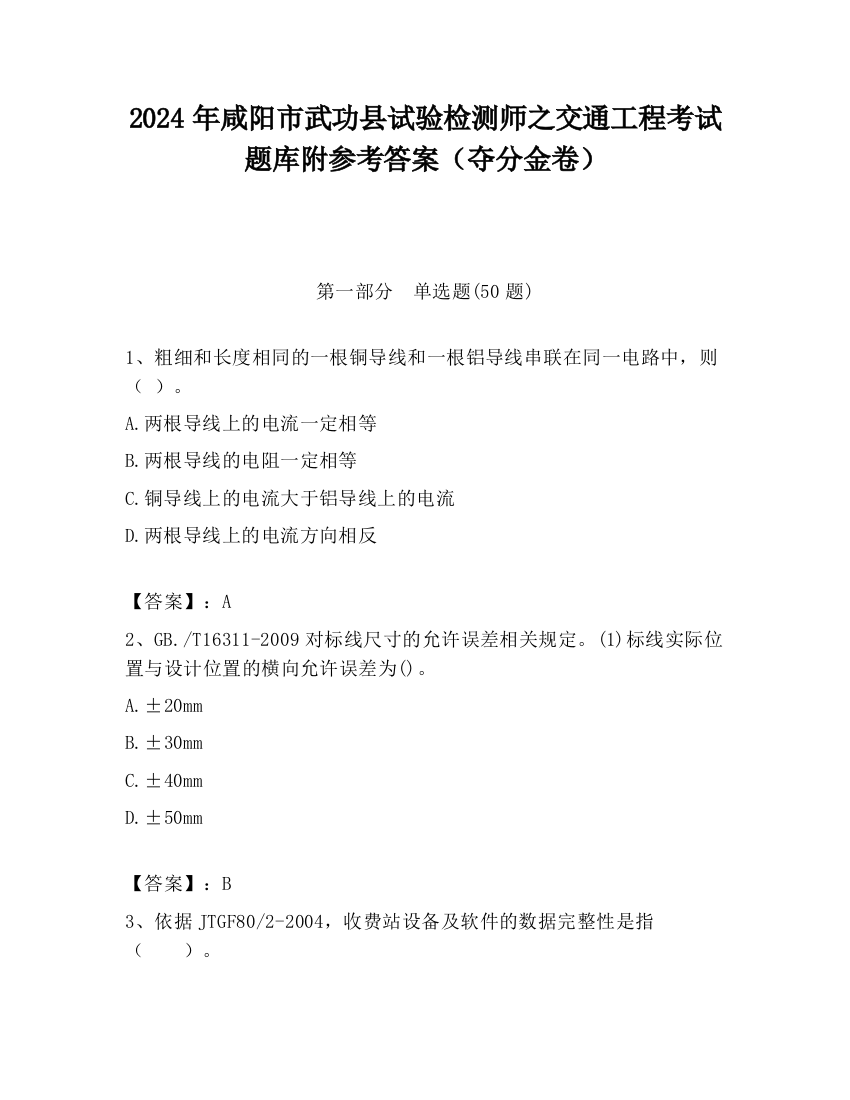 2024 年咸阳市武功县试验检测师之交通工程考试题库附参考答案（夺分金卷）

第一部分　单选题(50 题)

1、粗细和长度相同的一根铜导线和一根铝导线串联在同一电路中，则（ ）。

A.两根导线上的电流一定相等

B.两根导线的电阻一定相等

C.铜导线上的电流大于铝导线上的电流

D.两根导线上的电流方向相反

【答案】：A

2、GB./T16311-2009 对标线尺寸的允许误差相关规定。(1)标线实际位置与设计位置的横向允许误差为()。

A.±20mm

B.±30mm

C.±40mm

D.±50mm

【答案】：B

3、依据 JTGF80/2-2004，收费站设备及软件的数据完整性是指（　　）。